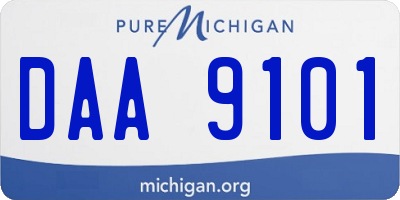 PURE MICHIGAN

DAA 9101

michigan.org